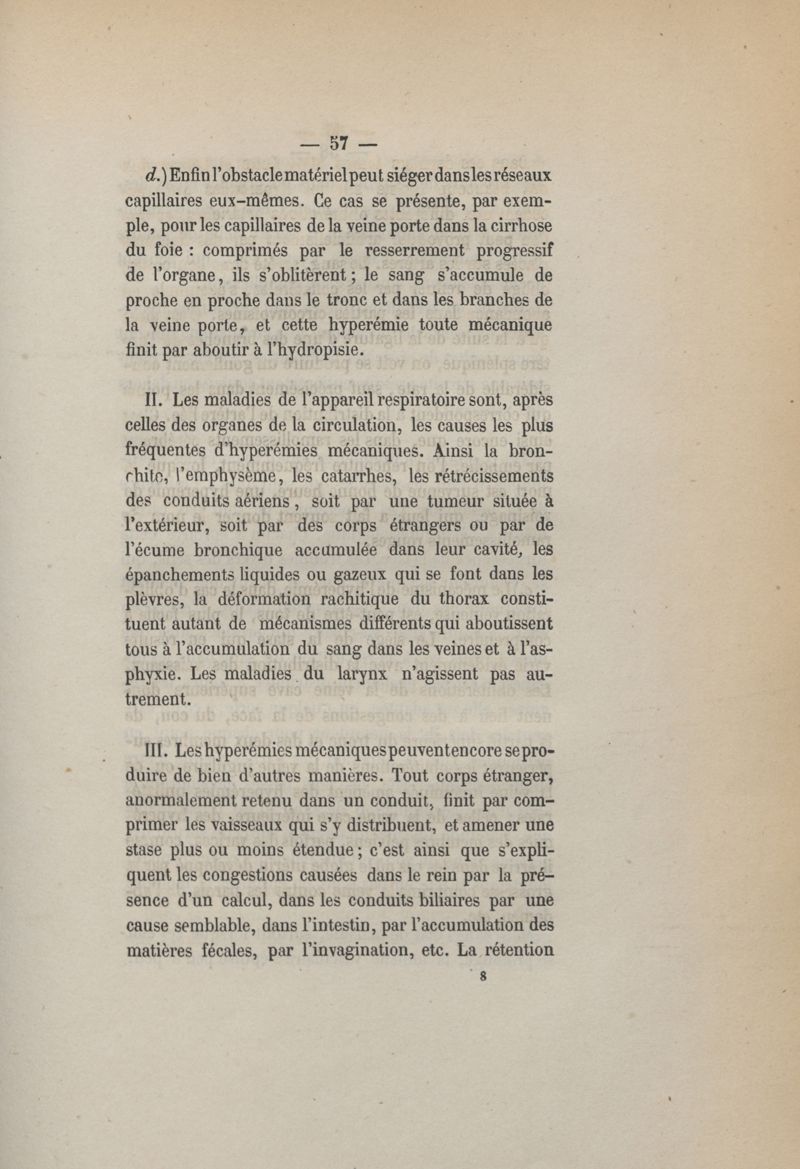 — 57 —

d.) Enfin l'obstacle matériel peut siéger dans les réseaux capillaires eux-mêmes. Ce cas se présente, par exemple, pour les capillaires de la veine porte dans la cirrhose du foie : comprimés par le resserrement progressif de l'organe, ils s'oblitèrent ; le sang s'accumule de proche en proche dans le tronc et dans les branches de la veine porte, et cette hyperémie toute mécanique finit par aboutir à l'hydropisie.

II. Les maladies de l'appareil respiratoire sont, après celles des organes de la circulation, les causes les plus fréquentes d'hyperémies mécaniques. Ainsi la bronchite, l'emphysème, les catarrhes, les rétrécissements des conduits aériens, soit par une tumeur située à l'extérieur, soit par des corps étrangers ou par de l'écume bronchique accumulée dans leur cavité, les épanchements liquides ou gazeux qui se font dans les plèvres, la déformation rachitique du thorax constituent autant de mécanismes différents qui aboutissent tous à l'accumulation du sang dans les veines et à l'asphyxie. Les maladies du larynx n'agissent pas autrement.

III. Les hyperémies mécaniques peuvent encore se produire de bien d'autres manières. Tout corps étranger, anormalement retenu dans un conduit, finit par comprimer les vaisseaux qui s'y distribuent, et amener une stase plus ou moins étendue ; c'est ainsi que s'expliquent les congestions causées dans le rein par la présence d'un calcul, dans les conduits biliaires par une cause semblable, dans l'intestin, par l'accumulation des matières fécales, par l'invagination, etc. La rétention

8